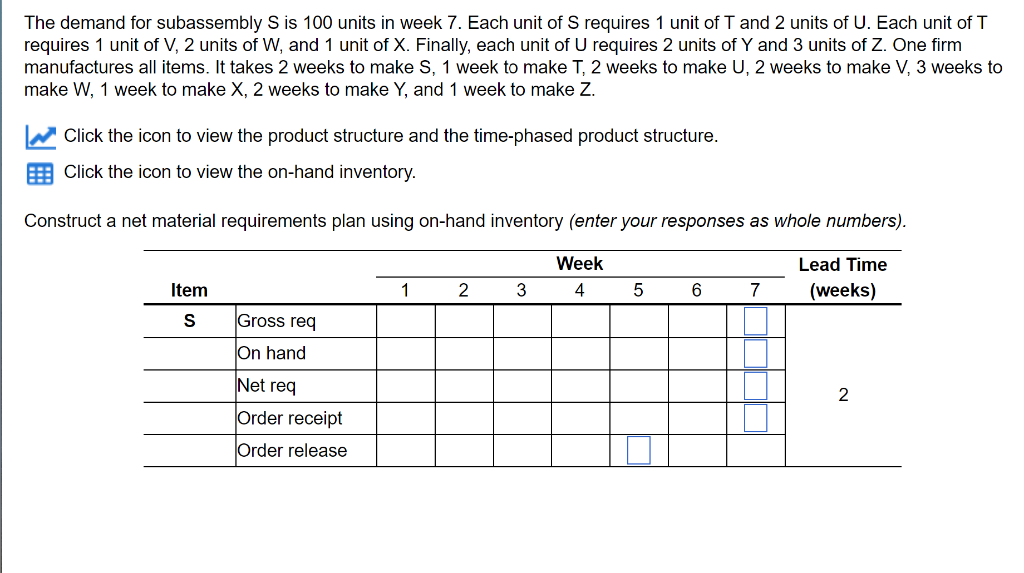 The demand for subassembly S is 100 units in week 7. Each unit of S requires 1 unit of T and 2 units of U. Each unit of T requires 1 unit of V, 2 units of W, and 1 unit of X. Finally, each unit of U requires 2 units of Y and 3 units of Z. One firm manufactures all items. It takes 2 weeks to make S, 1 week to make T, 2 weeks to make U, 2 weeks to make V, 3 weeks to make W, 1 week to make X, 2 weeks to make Y, and 1 week to make Z.

Click the icon to view the product structure and the time-phased product structure.

Click the icon to view the on-hand inventory.

Construct a net material requirements plan using on-hand inventory (enter your responses as whole numbers).

| Item | | Week 1 | 2 | 3 | 4 | 5 | 6 | 7 | Lead Time (weeks) |
|---|---|---|---|---|---|---|---|---|---|
| S | Gross req | | | | | | | | 2 |
| | On hand | | | | | | | | |
| | Net req | | | | | | | | |
| | Order receipt | | | | | | | | |
| | Order release | | | | | | | | |